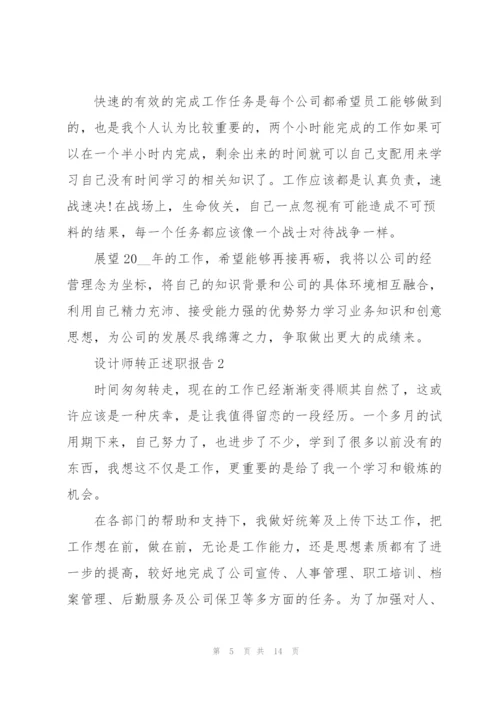 快速的有效的完成工作任务是每个公司都希望员工能够做到的，也是我个人认为比较重要的，两个小时能完成的工作如果可以在一个半小时内完成，剩余出来的时间就可以自己支配用来学习自己没有时间学习的相关知识了。工作应该都是认真负责，速战速决!在战场上，生命攸关，自己一点忽视有可能造成不可预料的结果，每一个任务都应该像一个战士对待战争一样。

展望20__年的工作，希望能够再接再砺，我将以公司的经营理念为坐标，将自己的知识背景和公司的具体环境相互融合，利用自己精力充沛、接受能力强的优势努力学习业务知识和创意思想，为公司的发展尽我绵薄之力，争取做出更大的成绩来。

设计师转正述职报告2

时间匆匆转走，现在的工作已经渐渐变得顺其自然了，这或许应该是一种庆幸，是让我值得留恋的一段经历。一个多月的试用期下来，自己努力了，也进步了不少，学到了很多以前没有的东西，我想这不仅是工作，更重要的是给了我一个学习和锻炼的机会。

在各部门的帮助和支持下，我做好统筹及上传下达工作，把工作想在前，做在前，无论是工作能力，还是思想素质都有了进一步的提高，较好地完成了公司宣传、人事管理、职工培训、档案管理、后勤服务及公司保卫等多方面的任务。为了加强对人、

第 5 页 共 14 页